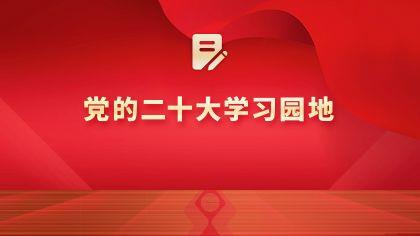 党的二十大学习园地